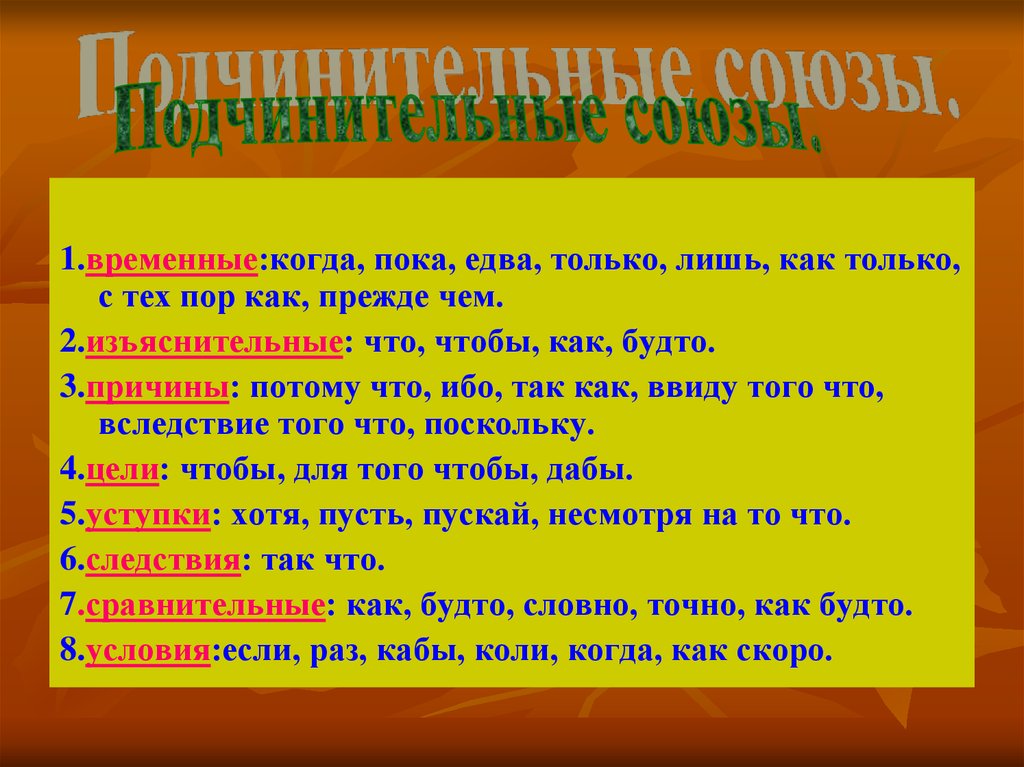 Подчинительные союзы.
Подчинительные союзы.

1.временные:когда, пока, едва, только, лишь, как только, с тех пор как, прежде чем.

2.изъяснительные: что, чтобы, как, будто.

3.причины: потому что, ибо, так как, ввиду того что, вследствие того что, поскольку.

4.цели: чтобы, для того чтобы, дабы.

5.уступки: хотя, пусть, пускай, несмотря на то что.

6.следствия: так что.

7.сравнительные: как, будто, словно, точно, как будто.

8.условия:если, раз, кабы, коли, когда, как скоро.